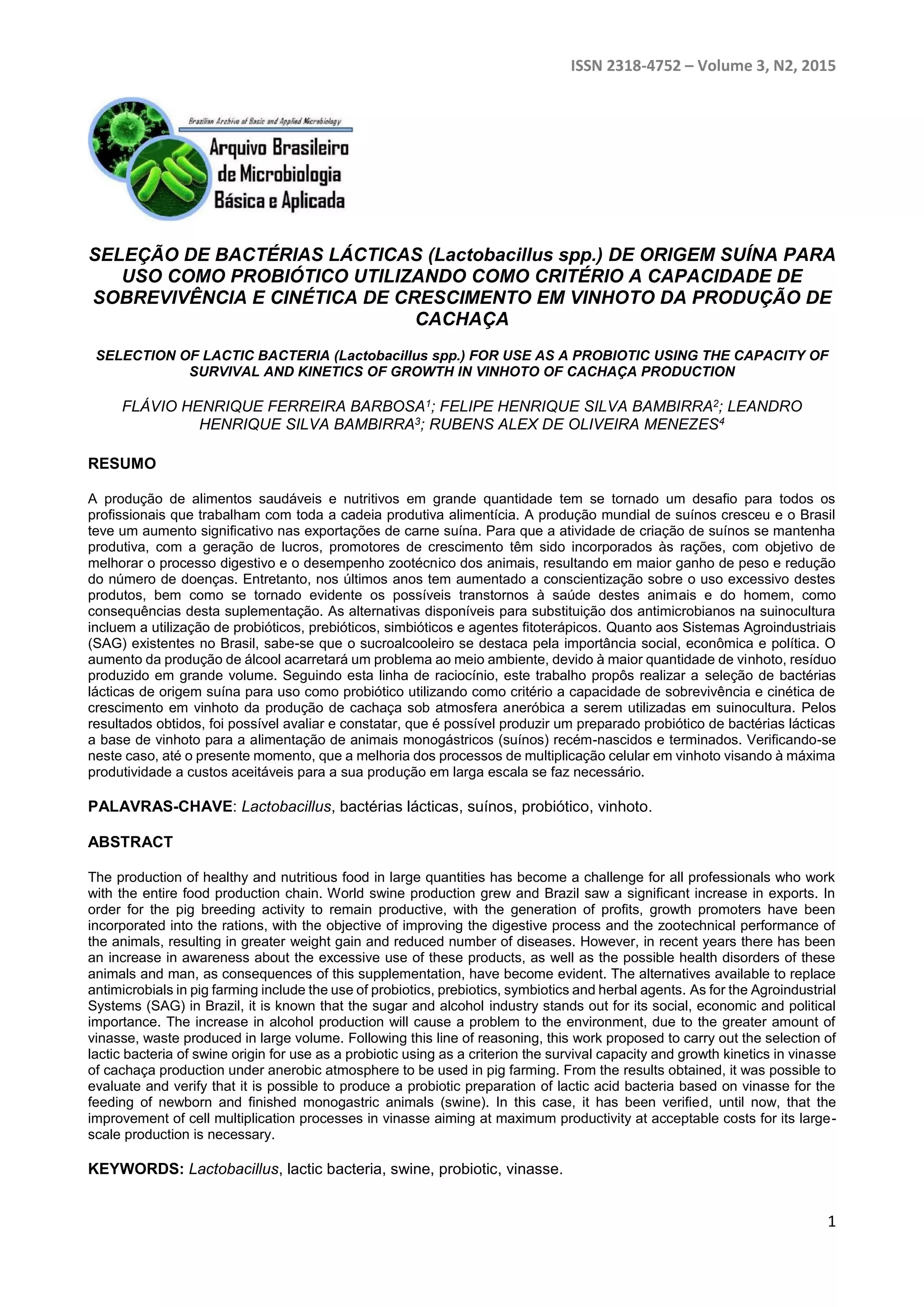 ISSN 2318-4752 – Volume 3, N2, 2015

Brazilian Archive of Basic and Applied Microbiology
Arquivo Brasileiro de Microbiologia Básica e Aplicada

SELEÇÃO DE BACTÉRIAS LÁCTICAS (Lactobacillus spp.) DE ORIGEM SUÍNA PARA USO COMO PROBIÓTICO UTILIZANDO COMO CRITÉRIO A CAPACIDADE DE SOBREVIVÊNCIA E CINÉTICA DE CRESCIMENTO EM VINHOTO DA PRODUÇÃO DE CACHAÇA

SELECTION OF LACTIC BACTERIA (Lactobacillus spp.) FOR USE AS A PROBIOTIC USING THE CAPACITY OF SURVIVAL AND KINETICS OF GROWTH IN VINHOTO OF CACHAÇA PRODUCTION

FLÁVIO HENRIQUE FERREIRA BARBOSA$^1$; FELIPE HENRIQUE SILVA BAMBIRRA$^2$; LEANDRO HENRIQUE SILVA BAMBIRRA$^3$; RUBENS ALEX DE OLIVEIRA MENEZES$^4$

RESUMO

A produção de alimentos saudáveis e nutritivos em grande quantidade tem se tornado um desafio para todos os profissionais que trabalham com toda a cadeia produtiva alimentícia. A produção mundial de suínos cresceu e o Brasil teve um aumento significativo nas exportações de carne suína. Para que a atividade de criação de suínos se mantenha produtiva, com a geração de lucros, promotores de crescimento têm sido incorporados às rações, com objetivo de melhorar o processo digestivo e o desempenho zootécnico dos animais, resultando em maior ganho de peso e redução do número de doenças. Entretanto, nos últimos anos tem aumentado a conscientização sobre o uso excessivo destes produtos, bem como se tornado evidente os possíveis transtornos à saúde destes animais e do homem, como consequências desta suplementação. As alternativas disponíveis para substituição dos antimicrobianos na suinocultura incluem a utilização de probióticos, prebióticos, simbióticos e agentes fitoterápicos. Quanto aos Sistemas Agroindustriais (SAG) existentes no Brasil, sabe-se que o sucroalcooleiro se destaca pela importância social, econômica e política. O aumento da produção de álcool acarretará um problema ao meio ambiente, devido à maior quantidade de vinhoto, resíduo produzido em grande volume. Seguindo esta linha de raciocínio, este trabalho propôs realizar a seleção de bactérias lácticas de origem suína para uso como probiótico utilizando como critério a capacidade de sobrevivência e cinética de crescimento em vinhoto da produção de cachaça sob atmosfera aneróbica a serem utilizadas em suinocultura. Pelos resultados obtidos, foi possível avaliar e constatar, que é possível produzir um preparado probiótico de bactérias lácticas a base de vinhoto para a alimentação de animais monogástricos (suínos) recém-nascidos e terminados. Verificando-se neste caso, até o presente momento, que a melhoria dos processos de multiplicação celular em vinhoto visando à máxima produtividade a custos aceitáveis para a sua produção em larga escala se faz necessário.

PALAVRAS-CHAVE: Lactobacillus, bactérias lácticas, suínos, probiótico, vinhoto.

ABSTRACT

The production of healthy and nutritious food in large quantities has become a challenge for all professionals who work with the entire food production chain. World swine production grew and Brazil saw a significant increase in exports. In order for the pig breeding activity to remain productive, with the generation of profits, growth promoters have been incorporated into the rations, with the objective of improving the digestive process and the zootechnical performance of the animals, resulting in greater weight gain and reduced number of diseases. However, in recent years there has been an increase in awareness about the excessive use of these products, as well as the possible health disorders of these animals and man, as consequences of this supplementation, have become evident. The alternatives available to replace antimicrobials in pig farming include the use of probiotics, prebiotics, symbiotics and herbal agents. As for the Agroindustrial Systems (SAG) in Brazil, it is known that the sugar and alcohol industry stands out for its social, economic and political importance. The increase in alcohol production will cause a problem to the environment, due to the greater amount of vinasse, waste produced in large volume. Following this line of reasoning, this work proposed to carry out the selection of lactic bacteria of swine origin for use as a probiotic using as a criterion the survival capacity and growth kinetics in vinasse of cachaça production under anerobic atmosphere to be used in pig farming. From the results obtained, it was possible to evaluate and verify that it is possible to produce a probiotic preparation of lactic acid bacteria based on vinasse for the feeding of newborn and finished monogastric animals (swine). In this case, it has been verified, until now, that the improvement of cell multiplication processes in vinasse aiming at maximum productivity at acceptable costs for its large-scale production is necessary.

KEYWORDS: Lactobacillus, lactic bacteria, swine, probiotic, vinasse.

1